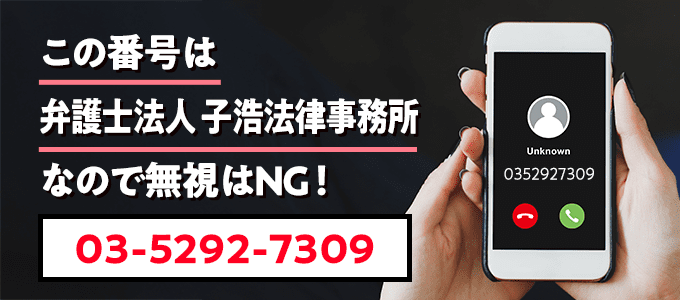 この番号は

弁護士法人 子浩法律事務所

なので無視はNG！

03-5292-7309

Unknown

0352927309